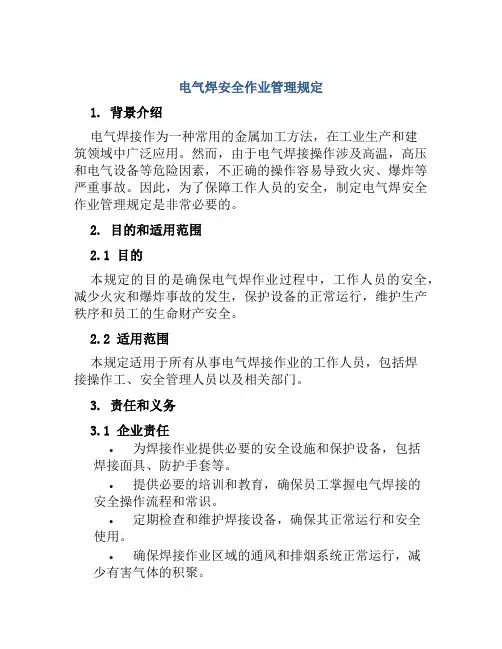 电气焊安全作业管理规定

1. 背景介绍

电气焊接作为一种常用的金属加工方法，在工业生产和建筑领域中广泛应用。然而，由于电气焊接操作涉及高温，高压和电气设备等危险因素，不正确的操作容易导致火灾、爆炸等严重事故。因此，为了保障工作人员的安全，制定电气焊安全作业管理规定是非常必要的。

2. 目的和适用范围

2.1 目的

本规定的目的是确保电气焊作业过程中，工作人员的安全，减少火灾和爆炸事故的发生，保护设备的正常运行，维护生产秩序和员工的生命财产安全。

2.2 适用范围

本规定适用于所有从事电气焊接作业的工作人员，包括焊接操作工、安全管理人员以及相关部门。

3. 责任和义务

3.1 企业责任

• 为焊接作业提供必要的安全设施和保护设备，包括焊接面具、防护手套等。

• 提供必要的培训和教育，确保员工掌握电气焊接的安全操作流程和常识。

• 定期检查和维护焊接设备，确保其正常运行和安全使用。

• 确保焊接作业区域的通风和排烟系统正常运行，减少有害气体的积聚。